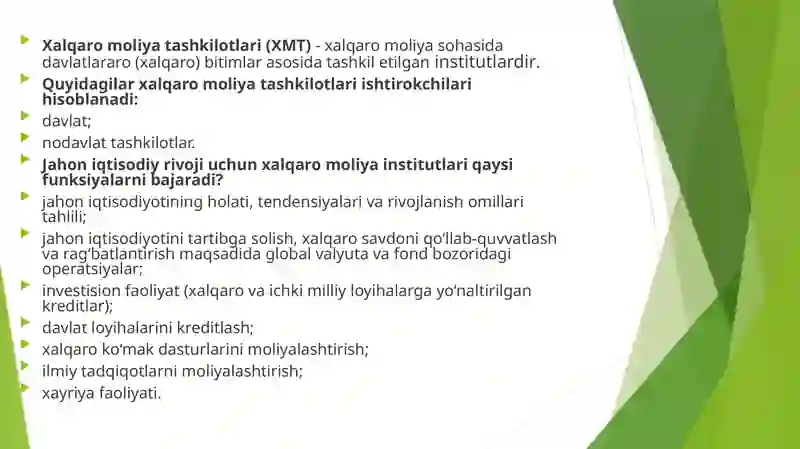 Xalqaro moliya tashkilotlari (XMT) - xalqaro moliya sohasida davlatlararo (xalqaro) bitimlar asosida tashkil etilgan institutlardir.

Quyidagilar xalqaro moliya tashkilotlari ishtirokchilari hisoblanadi:

davlat;

nodavlat tashkilotlar.

Jahon iqtisodiy rivoji uchun xalqaro moliya institutlari qaysi funksiyalarni bajaradi?

jahon iqtisodiyotining holati, tendensiyalari va rivojlanish omillari tahlili;

jahon iqtisodiyotini tartibga solish, xalqaro savdoni qo'llab-quvvatlash va rag'batlantirish maqsadida global valyuta va fond bozoridagi operatsiyalar;

investision faoliyat (xalqaro va ichki milliy loyihalarga yo'naltirilgan kreditlar);

davlat loyihalarini kreditlash;

xalqaro ko'mak dasturlarini moliyalashtirish;

ilmiy tadqiqotlarni moliyalashtirish;

xayriya faoliyati.